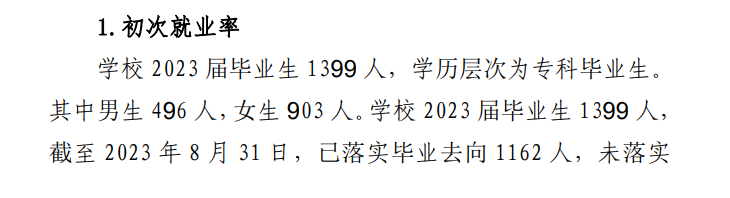 1. 初次就业率

学校 2023 届毕业生 1399 人，学历层次为专科毕业生。其中男生 496 人，女生 903 人。学校 2023 届毕业生 1399 人，截至 2023 年 8 月 31 日，已落实毕业去向 1162 人，未落实